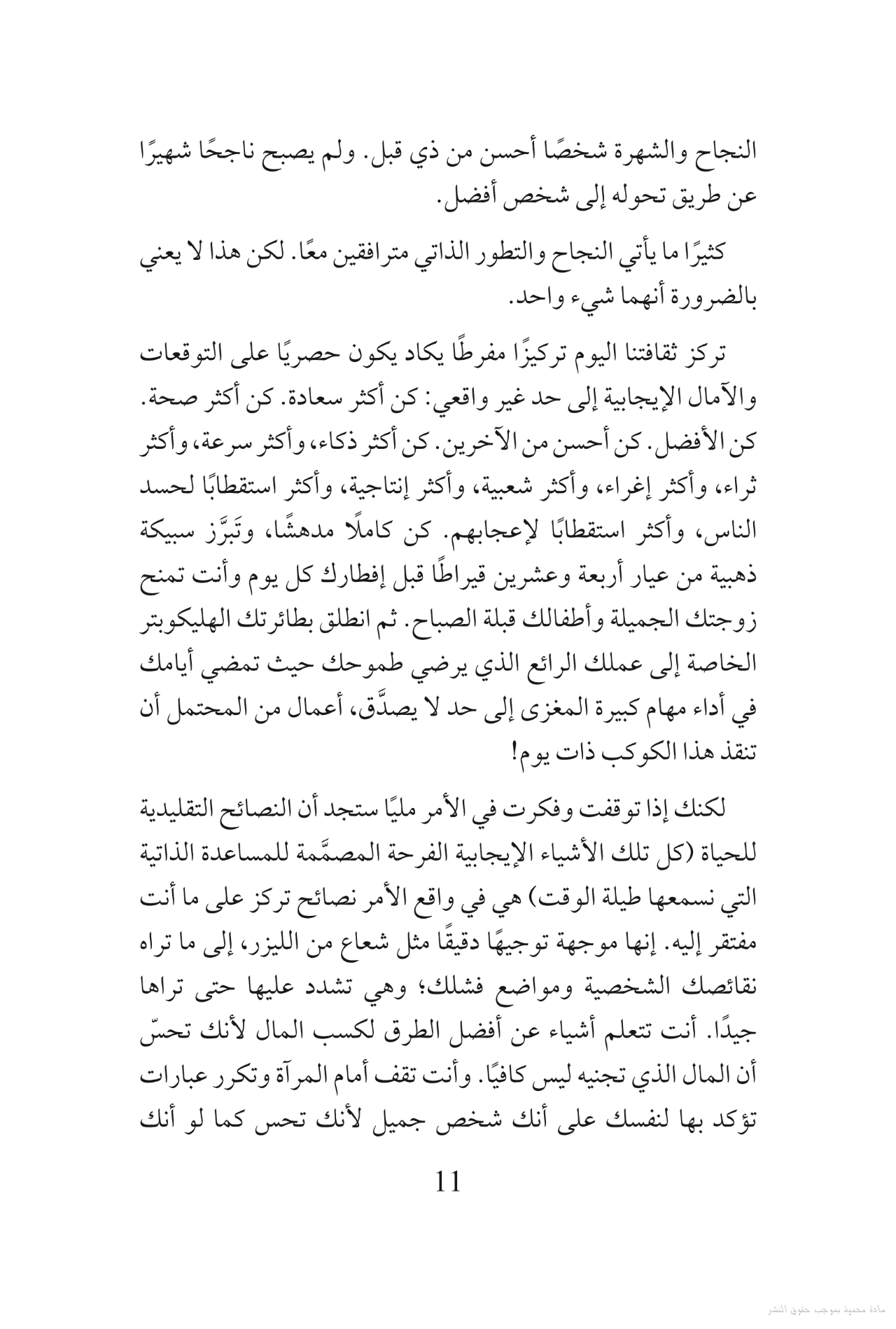 النجاح والشهرة شخصًا أحسن من ذي قبل. ولم يصبح ناجحًا شهيرًا عن طريق تحوله إلى شخص أفضل.

كثيرًا ما يأتي النجاح والتطور الذاتي مترافقين معًا. لكن هذا لا يعني بالضرورة أنهما شيء واحد.

تركز ثقافتنا اليوم تركيزًا مفرطًا يكاد يكون حصريًا على التوقعات والآمال الإيجابية إلى حد غير واقعي: كن أكثر سعادة. كن أكثر صحة. كن الأفضل. كن أحسن من الآخرين. كن أكثر ذكاء، وأكثر سرعة، وأكثر ثراء، وأكثر إغراء، وأكثر شعبية، وأكثر إنتاجية، وأكثر استقطابًا لحسد الناس، وأكثر استقطابًا لإعجابهم. كن كاملًا مدهشًا، وتَبرَّز سبيكة ذهبية من عيار أربعة وعشرين قيراطًا قبل إفطارك كل يوم وأنت تمنح زوجتك الجميلة وأطفالك قبلة الصباح. ثم انطلق بطائرتك الهليكوبتر الخاصة إلى عملك الرائع الذي يرضي طموحك حيث تمضي أيامك في أداء مهام كبيرة المغزى إلى حد لا يصدَّق، أعمال من المحتمل أن تنقذ هذا الكوكب ذات يوم!

لكنك إذا توقفت وفكرت في الأمر مليًا ستجد أن النصائح التقليدية للحياة (كل تلك الأشياء الإيجابية الفرحة المصمَّمة للمساعدة الذاتية التي نسمعها طيلة الوقت) هي في واقع الأمر نصائح تركز على ما أنت مفتقر إليه. إنها موجهة توجيهًا دقيقًا مثل شعاع من الليزر، إلى ما تراه نقائصك الشخصية ومواضع فشلك؛ وهي تشدد عليها حتى تراها جيدًا. أنت تتعلم أشياء عن أفضل الطرق لكسب المال لأنك تحسّ أن المال الذي تجنيه ليس كافيًا. وأنت تقف أمام المرآة وتكرر عبارات تؤكد بها لنفسك على أنك شخص جميل لأنك تحس كما لو أنك

11

مادة محمية بموجب حقوق النشر